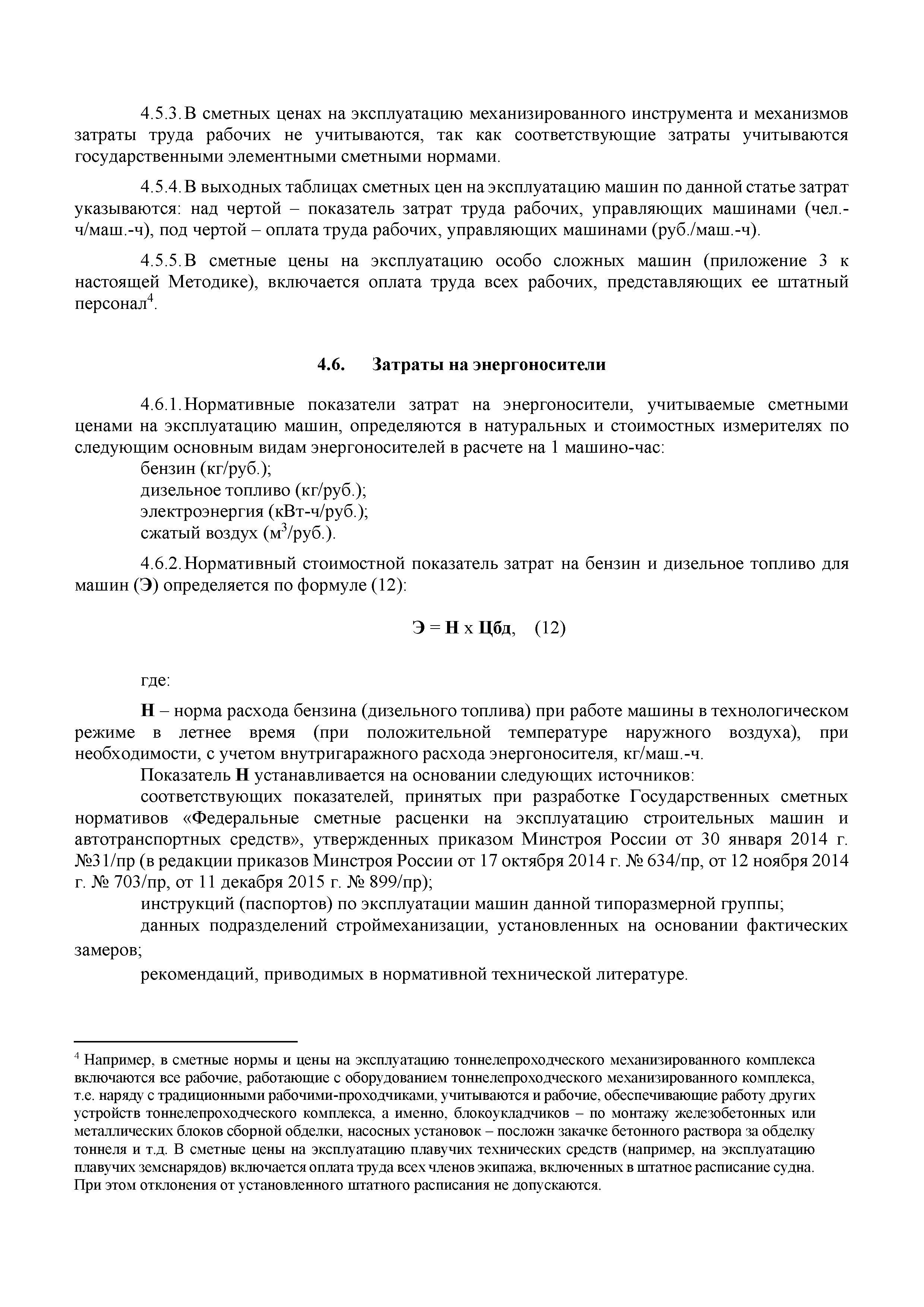 4.5.3. В сметных ценах на эксплуатацию механизированного инструмента и механизмов затраты труда рабочих не учитываются, так как соответствующие затраты учитываются государственными элементными сметными нормами.

4.5.4. В выходных таблицах сметных цен на эксплуатацию машин по данной статье затрат указываются: над чертой – показатель затрат труда рабочих, управляющих машинами (чел.-ч/маш.-ч), под чертой – оплата труда рабочих, управляющих машинами (руб./маш.-ч).

4.5.5. В сметные цены на эксплуатацию особо сложных машин (приложение 3 к настоящей Методике), включается оплата труда всех рабочих, представляющих ее штатный персонал$^4$.

4.6. Затраты на энергоносители

4.6.1. Нормативные показатели затрат на энергоносители, учитываемые сметными ценами на эксплуатацию машин, определяются в натуральных и стоимостных измерителях по следующим основным видам энергоносителей в расчете на 1 машино-час:
бензин (кг/руб.);
дизельное топливо (кг/руб.);
электроэнергия (кВт-ч/руб.);
сжатый воздух (м$^3$/руб.).

4.6.2. Нормативный стоимостной показатель затрат на бензин и дизельное топливо для машин (Э) определяется по формуле (12):

Э = Н х Цбд, (12)

где:

Н – норма расхода бензина (дизельного топлива) при работе машины в технологическом режиме в летнее время (при положительной температуре наружного воздуха), при необходимости, с учетом внутригаражного расхода энергоносителя, кг/маш.-ч.
Показатель Н устанавливается на основании следующих источников:
соответствующих показателей, принятых при разработке Государственных сметных нормативов «Федеральные сметные расценки на эксплуатацию строительных машин и автотранспортных средств», утвержденных приказом Минстроя России от 30 января 2014 г. №31/пр (в редакции приказов Минстроя России от 17 октября 2014 г. № 634/пр, от 12 ноября 2014 г. № 703/пр, от 11 декабря 2015 г. № 899/пр);
инструкций (паспортов) по эксплуатации машин данной типоразмерной группы;
данных подразделений строймеханизации, установленных на основании фактических замеров;
рекомендаций, приводимых в нормативной технической литературе.

$^4$ Например, в сметные нормы и цены на эксплуатацию тоннелепроходческого механизированного комплекса включаются все рабочие, работающие с оборудованием тоннелепроходческого механизированного комплекса, т.е. наряду с традиционными рабочими-проходчиками, учитываются и рабочие, обеспечивающие работу других устройств тоннелепроходческого комплекса, а именно, блокоукладчиков – по монтажу железобетонных или металлических блоков сборной обделки, насосных установок – посложн закачке бетонного раствора за обделку тоннеля и т.д. В сметные цены на эксплуатацию плавучих технических средств (например, на эксплуатацию плавучих земснарядов) включается оплата труда всех членов экипажа, включенных в штатное расписание судна. При этом отклонения от установленного штатного расписания не допускаются.